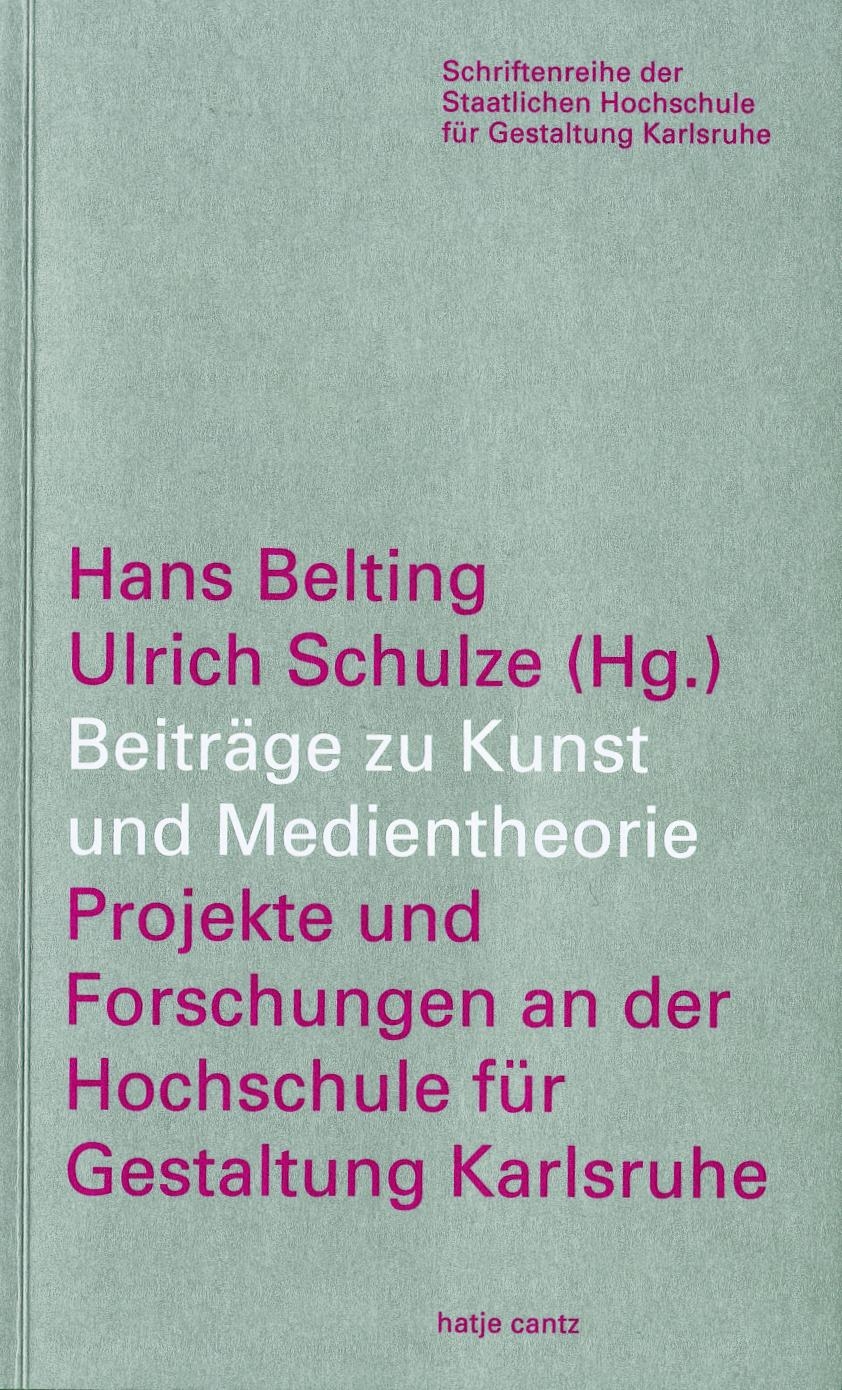 Schriftenreihe der
Staatlichen Hochschule
für Gestaltung Karlsruhe

Hans Belting
Ulrich Schulze (Hg.)
Beiträge zu Kunst
und Medientheorie
Projekte und
Forschungen an der
Hochschule für
Gestaltung Karlsruhe

hatje cantz